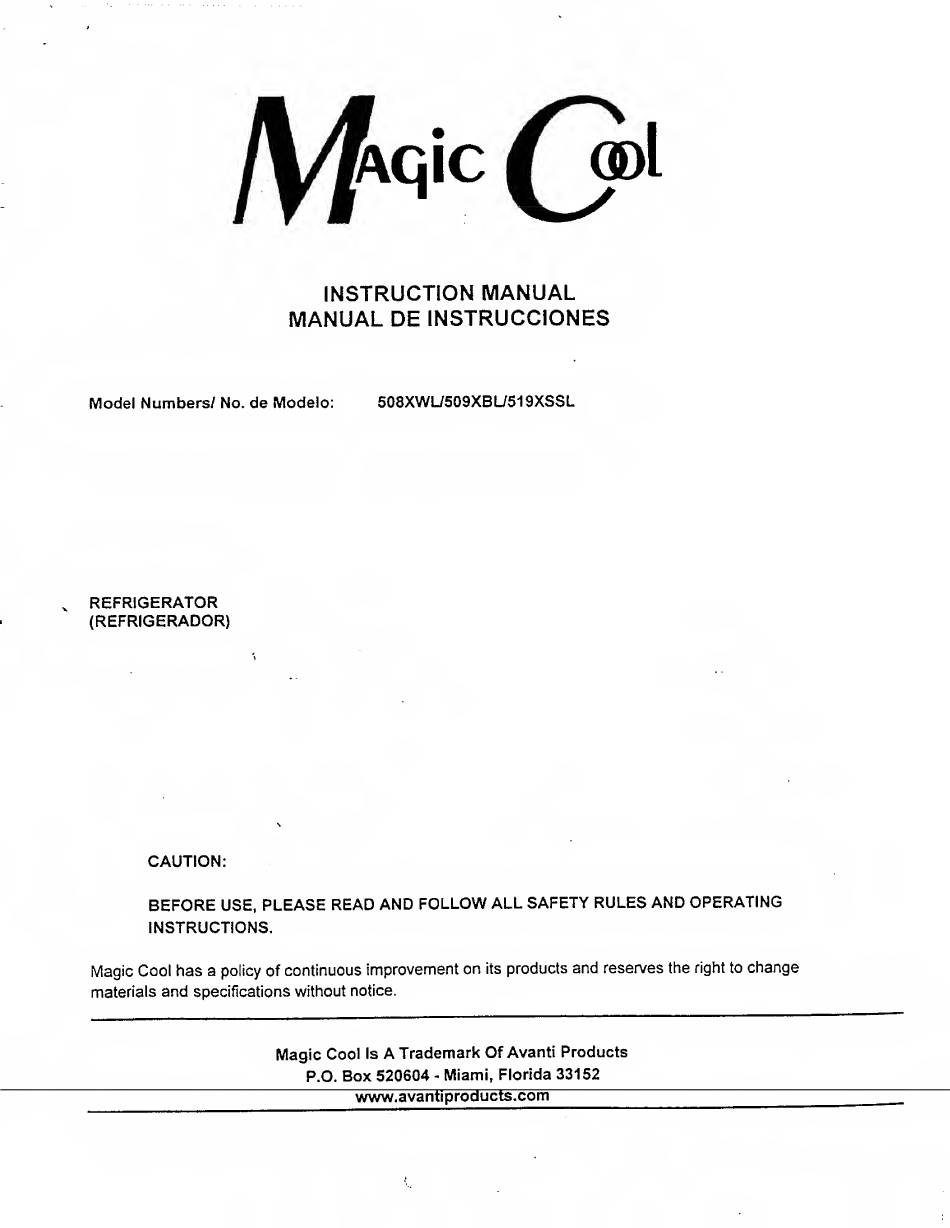 MAGIC COOL

INSTRUCTION MANUAL
MANUAL DE INSTRUCCIONES

Model Numbers/ No. de Modelo: 508XWL/509XBL/519XSSL

REFRIGERATOR
(REFRIGERADOR)

CAUTION:

BEFORE USE, PLEASE READ AND FOLLOW ALL SAFETY RULES AND OPERATING INSTRUCTIONS.

Magic Cool has a policy of continuous improvement on its products and reserves the right to change materials and specifications without notice.

Magic Cool Is A Trademark Of Avanti Products
P.O. Box 520604 - Miami, Florida 33152
www.avantiproducts.com